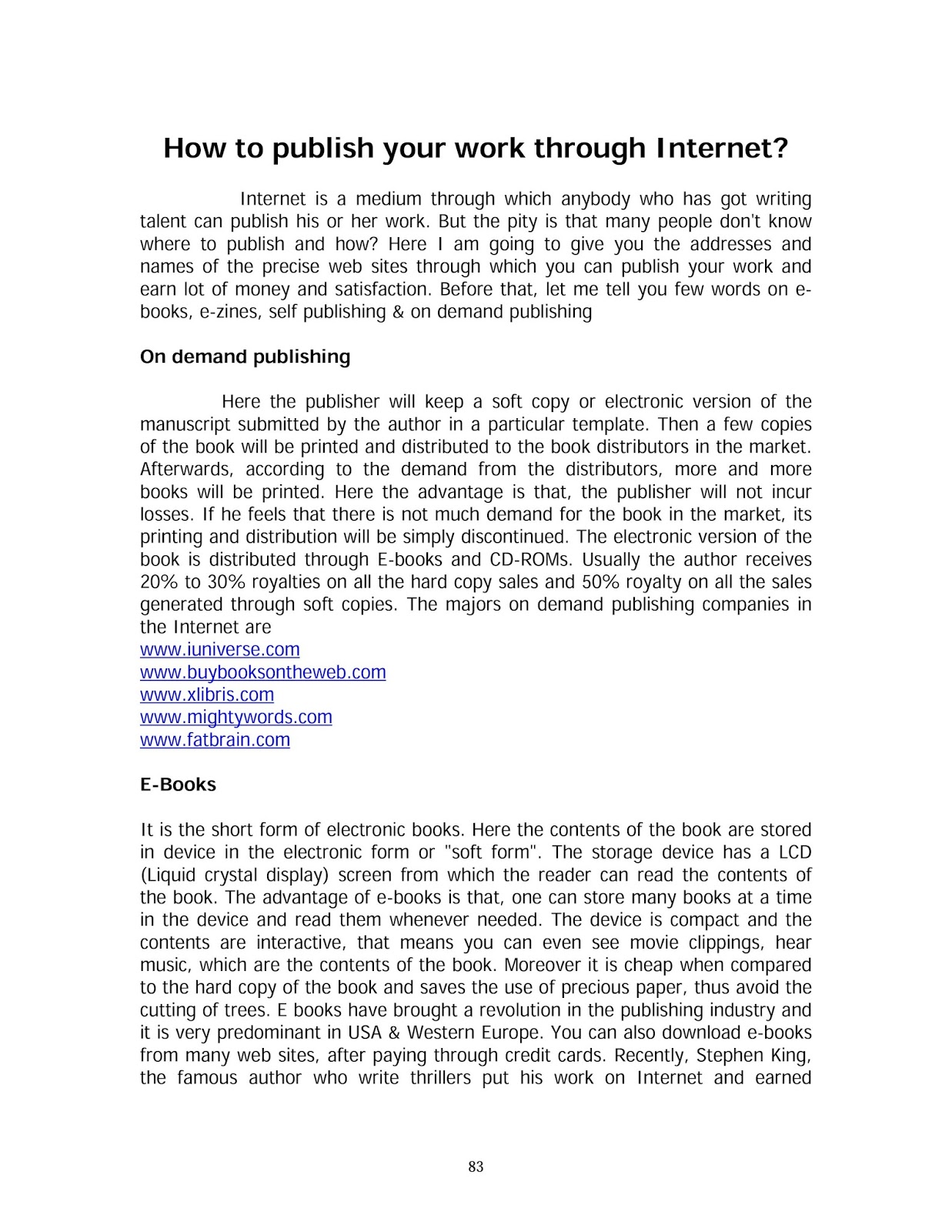 How to publish your work through Internet?

Internet is a medium through which anybody who has got writing talent can publish his or her work. But the pity is that many people don't know where to publish and how? Here I am going to give you the addresses and names of the precise web sites through which you can publish your work and earn lot of money and satisfaction. Before that, let me tell you few words on e-books, e-zines, self publishing & on demand publishing

On demand publishing

Here the publisher will keep a soft copy or electronic version of the manuscript submitted by the author in a particular template. Then a few copies of the book will be printed and distributed to the book distributors in the market. Afterwards, according to the demand from the distributors, more and more books will be printed. Here the advantage is that, the publisher will not incur losses. If he feels that there is not much demand for the book in the market, its printing and distribution will be simply discontinued. The electronic version of the book is distributed through E-books and CD-ROMs. Usually the author receives 20% to 30% royalties on all the hard copy sales and 50% royalty on all the sales generated through soft copies. The majors on demand publishing companies in the Internet are
www.iuniverse.com
www.buybooksontheweb.com
www.xlibris.com
www.mightywords.com
www.fatbrain.com

E-Books

It is the short form of electronic books. Here the contents of the book are stored in device in the electronic form or "soft form". The storage device has a LCD (Liquid crystal display) screen from which the reader can read the contents of the book. The advantage of e-books is that, one can store many books at a time in the device and read them whenever needed. The device is compact and the contents are interactive, that means you can even see movie clippings, hear music, which are the contents of the book. Moreover it is cheap when compared to the hard copy of the book and saves the use of precious paper, thus avoid the cutting of trees. E books have brought a revolution in the publishing industry and it is very predominant in USA & Western Europe. You can also download e-books from many web sites, after paying through credit cards. Recently, Stephen King, the famous author who write thrillers put his work on Internet and earned

83